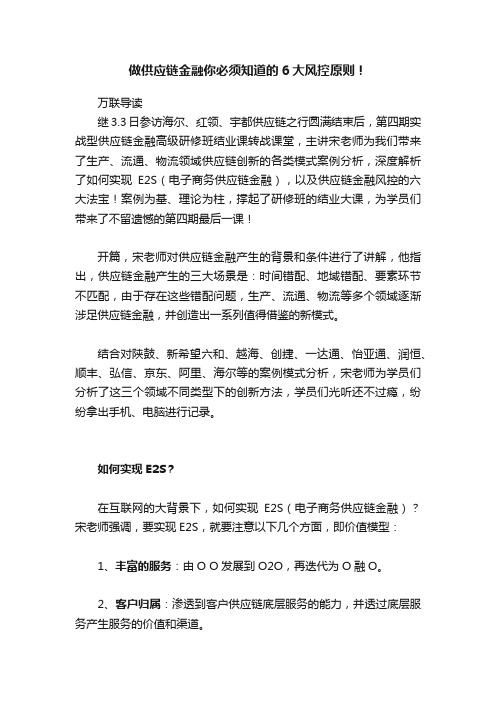 做供应链金融你必须知道的 6 大风控原则！

万联导读

继 3.3 日参访海尔、红领、宇都供应链之行圆满结束后，第四期实战型供应链金融高级研修班结业课转战课堂，主讲宋老师为我们带来了生产、流通、物流领域供应链创新的各类模式案例分析，深度解析了如何实现 E2S（电子商务供应链金融），以及供应链金融风控的六大法宝！案例为基、理论为柱，撑起了研修班的结业大课，为学员们带来了不留遗憾的第四期最后一课！

开篇，宋老师对供应链金融产生的背景和条件进行了讲解，他指出，供应链金融产生的三大场景是：时间错配、地域错配、要素环节不匹配，由于存在这些错配问题，生产、流通、物流等多个领域逐渐涉足供应链金融，并创造出一系列值得借鉴的新模式。

结合对陕鼓、新希望六和、越海、创捷、一达通、怡亚通、润恒、顺丰、弘信、京东、阿里、海尔等的案例模式分析，宋老师为学员们分析了这三个领域不同类型下的创新方法，学员们光听还不过瘾，纷纷拿出手机、电脑进行记录。

如何实现 E2S？

在互联网的大背景下，如何实现 E2S（电子商务供应链金融）？宋老师强调，要实现 E2S，就要注意以下几个方面，即价值模型：

1、丰富的服务：由 O O 发展到 O2O，再迭代为 O 融 O。

2、客户归属：渗透到客户供应链底层服务的能力，并透过底层服务产生服务的价值和渠道。